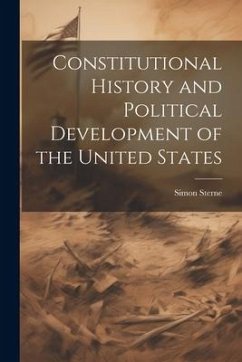 Constitutional History and Political Development of the United States

Simon Sterne